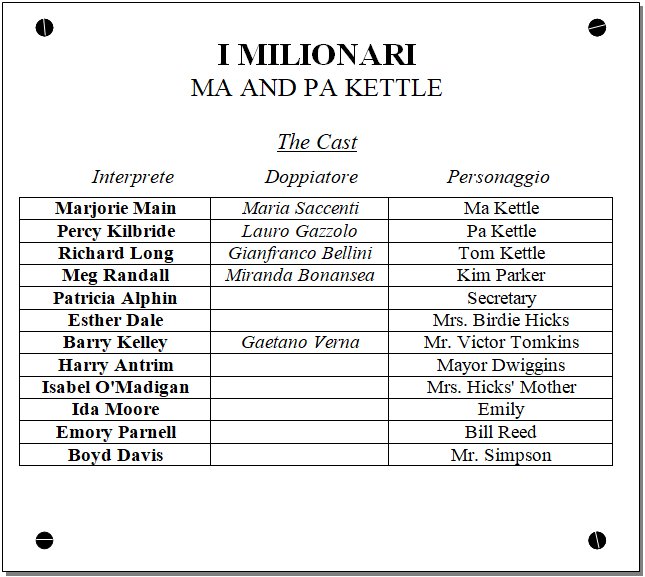 I MILIONARI
MA AND PA KETTLE

The Cast

| Interprete | Doppiatore | Personaggio |
|---|---|---|
| Marjorie Main | Maria Saccenti | Ma Kettle |
| Percy Kilbride | Lauro Gazzolo | Pa Kettle |
| Richard Long | Gianfranco Bellini | Tom Kettle |
| Meg Randall | Miranda Bonansea | Kim Parker |
| Patricia Alphin | | Secretary |
| Esther Dale | | Mrs. Birdie Hicks |
| Barry Kelley | Gaetano Verna | Mr. Victor Tomkins |
| Harry Antrim | | Mayor Dwiggins |
| Isabel O'Madigan | | Mrs. Hicks' Mother |
| Ida Moore | | Emily |
| Emory Parnell | | Bill Reed |
| Boyd Davis | | Mr. Simpson |